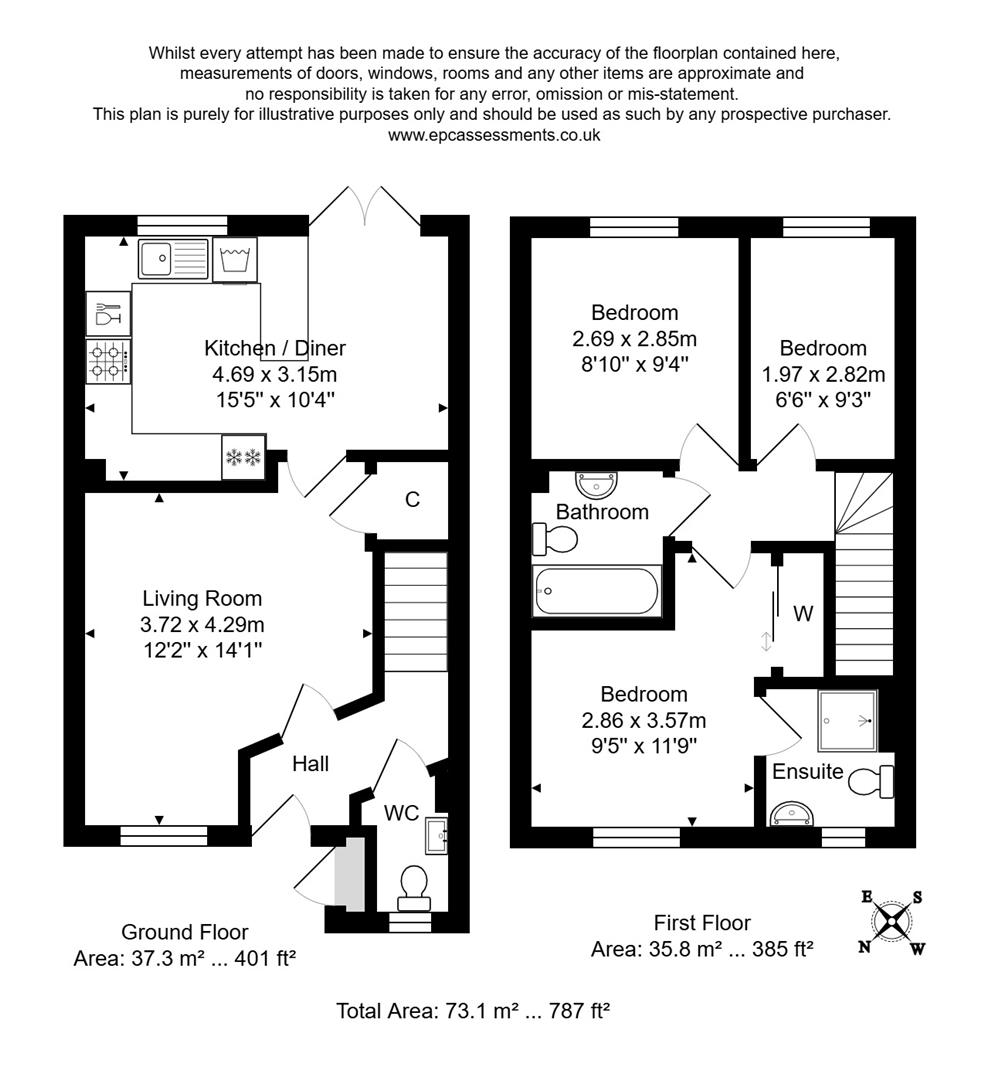 Whilst every attempt has been made to ensure the accuracy of the floorplan contained here, measurements of doors, windows, rooms and any other items are approximate and no responsibility is taken for any error, omission or mis-statement. This plan is purely for illustrative purposes only and should be used as such by any prospective purchaser. www.epcassessments.co.uk

Kitchen / Diner
4.69 x 3.15m
15'5" x 10'4"

C

Living Room
3.72 x 4.29m
12'2" x 14'1"

Hall

WC

Ground Floor
Area: 37.3 m² ... 401 ft²

Bedroom
2.69 x 2.85m
8'10" x 9'4"

Bedroom
1.97 x 2.82m
6'6" x 9'3"

Bathroom

W

Bedroom
2.86 x 3.57m
9'5" x 11'9"

Ensuite

First Floor
Area: 35.8 m² ... 385 ft²

E S N W

Total Area: 73.1 m² ... 787 ft²